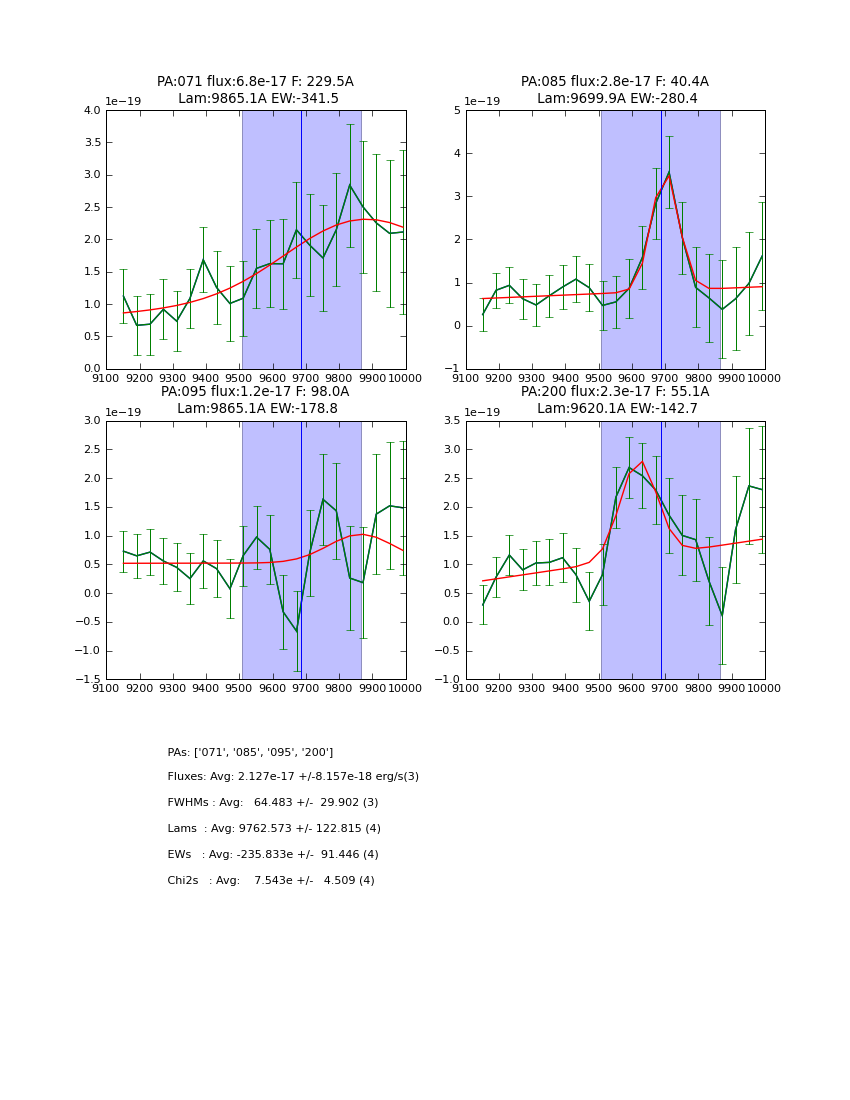 PA:071 flux:6.8e-17 F: 229.5A
Lam:9865.1A EW:-341.5

1e−19
4.0
3.5
3.0
2.5
2.0
1.5
1.0
0.5
0.0
9100 9200 9300 9400 9500 9600 9700 9800 9900 10000

PA:085 flux:2.8e-17 F: 40.4A
Lam:9699.9A EW:-280.4

1e−19
5
4
3
2
1
0
−1
9100 9200 9300 9400 9500 9600 9700 9800 9900 10000

PA:095 flux:1.2e-17 F: 98.0A
Lam:9865.1A EW:-178.8

1e−19
3.0
2.5
2.0
1.5
1.0
0.5
0.0
−0.5
−1.0
−1.5
9100 9200 9300 9400 9500 9600 9700 9800 9900 10000

PA:200 flux:2.3e-17 F: 55.1A
Lam:9620.1A EW:-142.7

1e−19
3.5
3.0
2.5
2.0
1.5
1.0
0.5
0.0
−0.5
−1.0
9100 9200 9300 9400 9500 9600 9700 9800 9900 10000

PAs: ['071', '085', '095', '200']

Fluxes: Avg: 2.127e-17 +/-8.157e-18 erg/s(3)

FWHMs : Avg: 64.483 +/- 29.902 (3)

Lams : Avg: 9762.573 +/- 122.815 (4)

EWs : Avg: -235.833e +/- 91.446 (4)

Chi2s : Avg: 7.543e +/- 4.509 (4)